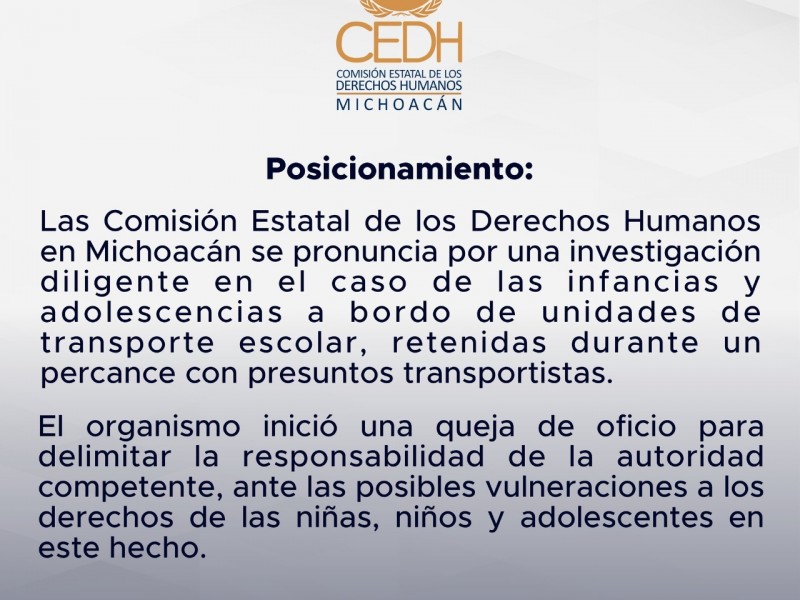 CEDH
COMISIÓN ESTATAL DE LOS DERECHOS HUMANOS
MICHOACÁN

Posicionamiento:

Las Comisión Estatal de los Derechos Humanos en Michoacán se pronuncia por una investigación diligente en el caso de las infancias y adolescencias a bordo de unidades de transporte escolar, retenidas durante un percance con presuntos transportistas.

El organismo inició una queja de oficio para delimitar la responsabilidad de la autoridad competente, ante las posibles vulneraciones a los derechos de las niñas, niños y adolescentes en este hecho.